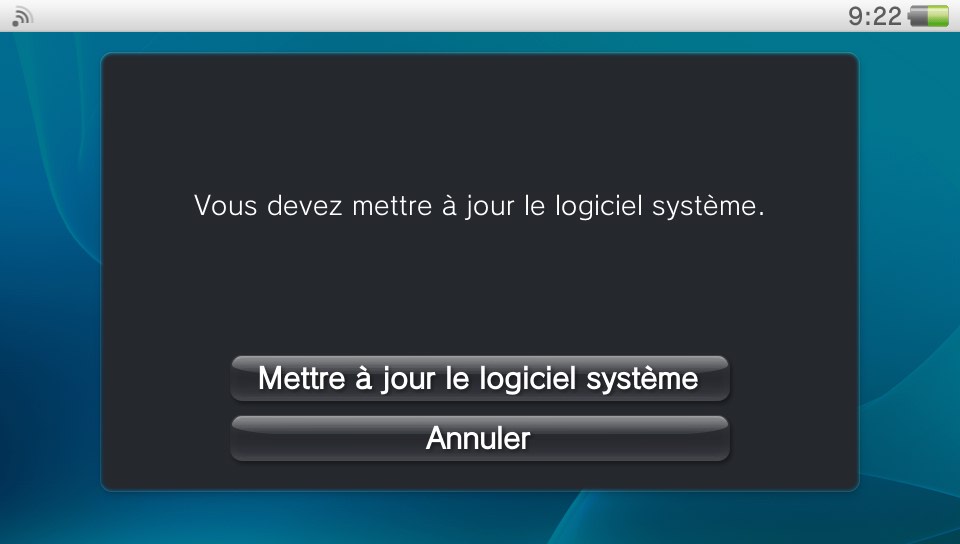 9:22

Vous devez mettre à jour le logiciel système.

Mettre à jour le logiciel système

Annuler